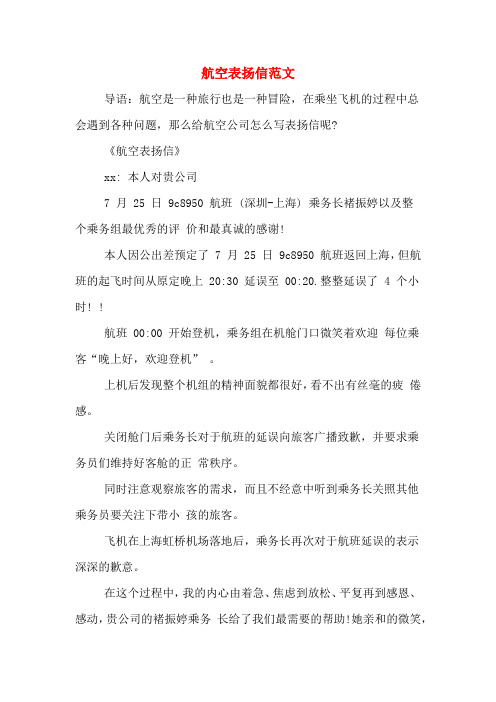 航空表扬信范文

导语：航空是一种旅行也是一种冒险，在乘坐飞机的过程中总会遇到各种问题，那么给航空公司怎么写表扬信呢?

《航空表扬信》

xx: 本人对贵公司

7 月 25 日 9c8950 航班 (深圳-上海) 乘务长褚振婷以及整个乘务组最优秀的评 价和最真诚的感谢!

本人因公出差预定了 7 月 25 日 9c8950 航班返回上海，但航班的起飞时间从原定晚上 20:30 延误至 00:20.整整延误了 4 个小时! !

航班 00:00 开始登机，乘务组在机舱门口微笑着欢迎 每位乘客“晚上好，欢迎登机” 。

上机后发现整个机组的精神面貌都很好，看不出有丝毫的疲 倦感。

关闭舱门后乘务长对于航班的延误向旅客广播致歉，并要求乘务员们维持好客舱的正 常秩序。

同时注意观察旅客的需求，而且不经意中听到乘务长关照其他乘务员要关注下带小 孩的旅客。

飞机在上海虹桥机场落地后，乘务长再次对于航班延误的表示深深的歉意。

在这个过程中，我的内心由着急、焦虑到放松、平复再到感恩、感动，贵公司的褚振婷乘务 长给了我们最需要的帮助!她亲和的微笑，